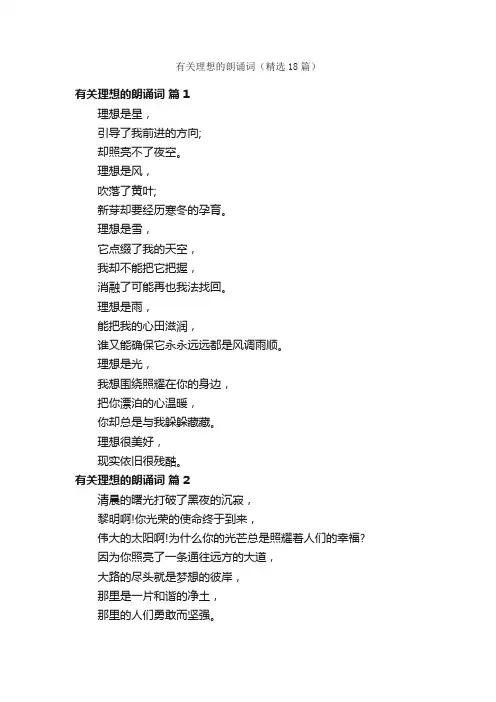 有关理想的朗诵词（精选18篇）

有关理想的朗诵词 篇1

理想是星，

引导了我前进的方向;

却照亮不了夜空。

理想是风，

吹落了黄叶;

新芽却要经历寒冬的孕育。

理想是雪，

它点缀了我的天空，

我却不能把它把握，

消融了可能再也我法找回。

理想是雨，

能把我的心田滋润，

谁又能确保它永永远远都是风调雨顺。

理想是光，

我想围绕照耀在你的身边，

把你漂泊的心温暖，

你却总是与我躲躲藏藏。

理想很美好，

现实依旧很残酷。

有关理想的朗诵词 篇2

清晨的曙光打破了黑夜的沉寂，

黎明啊!你光荣的使命终于到来，

伟大的太阳啊!为什么你的光芒总是照耀着人们的幸福?

因为你照亮了一条通往远方的大道，

大路的尽头就是梦想的彼岸，

那里是一片和谐的净土，

那里的人们勇敢而坚强。